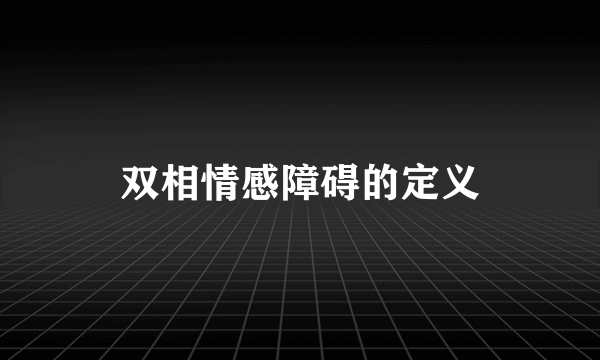 双相情感障碍的定义